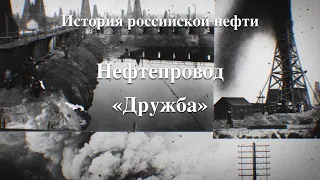 История российской нефти

Нефтепровод «Дружба»